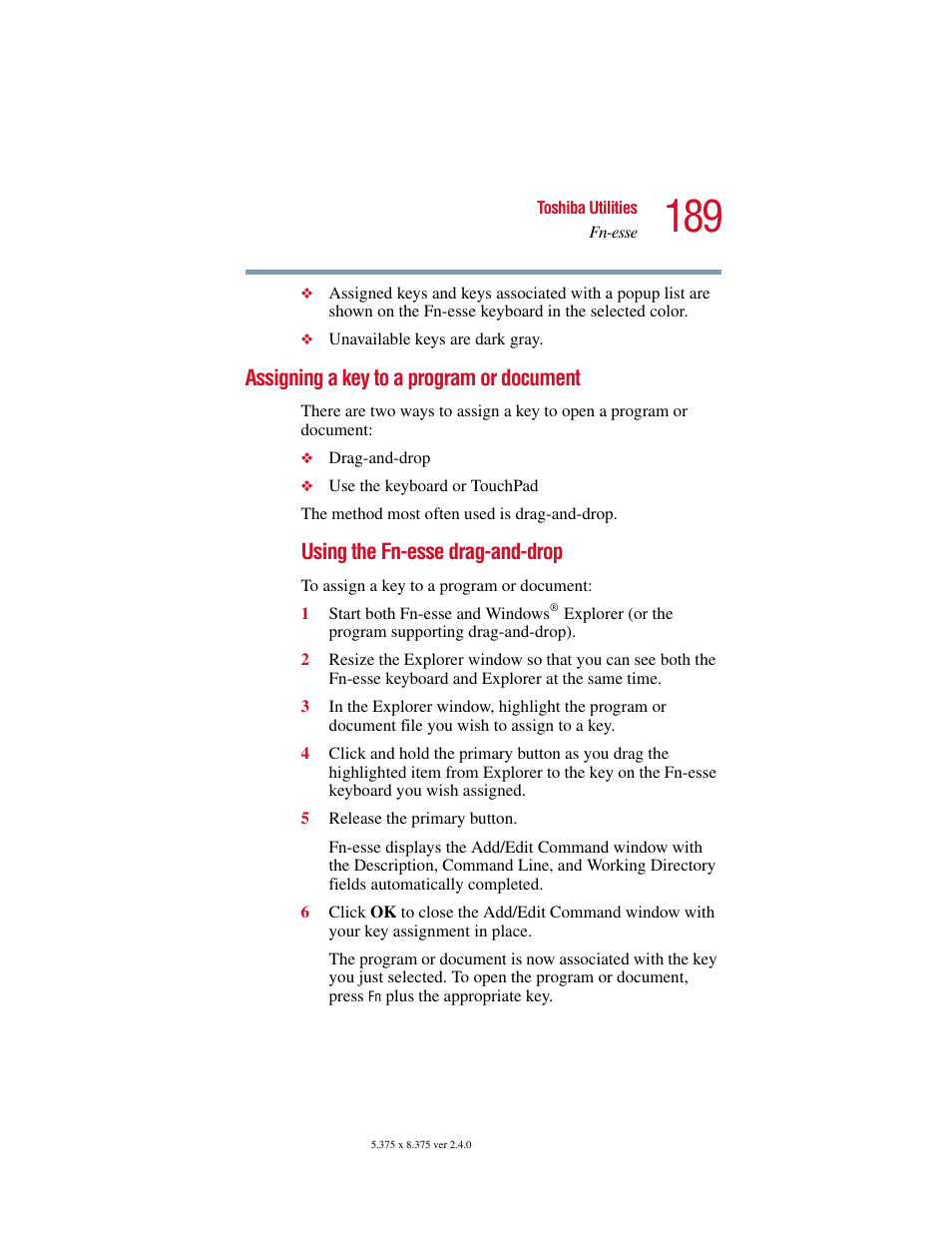 Toshiba Utilities
Fn-esse
189

❖ Assigned keys and keys associated with a popup list are shown on the Fn-esse keyboard in the selected color.

❖ Unavailable keys are dark gray.

Assigning a key to a program or document

There are two ways to assign a key to open a program or document:

❖ Drag-and-drop

❖ Use the keyboard or TouchPad

The method most often used is drag-and-drop.

Using the Fn-esse drag-and-drop

To assign a key to a program or document:

1 Start both Fn-esse and Windows® Explorer (or the program supporting drag-and-drop).

2 Resize the Explorer window so that you can see both the Fn-esse keyboard and Explorer at the same time.

3 In the Explorer window, highlight the program or document file you wish to assign to a key.

4 Click and hold the primary button as you drag the highlighted item from Explorer to the key on the Fn-esse keyboard you wish assigned.

5 Release the primary button.

Fn-esse displays the Add/Edit Command window with the Description, Command Line, and Working Directory fields automatically completed.

6 Click OK to close the Add/Edit Command window with your key assignment in place.

The program or document is now associated with the key you just selected. To open the program or document, press Fn plus the appropriate key.

5.375 x 8.375 ver 2.4.0